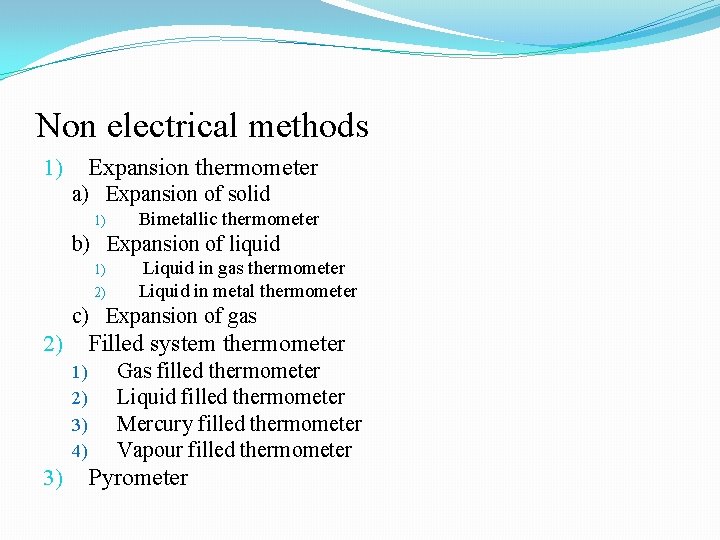 Non electrical methods

1) Expansion thermometer
a) Expansion of solid
1) Bimetallic thermometer
b) Expansion of liquid
1) Liquid in gas thermometer
2) Liquid in metal thermometer
c) Expansion of gas
2) Filled system thermometer
1) Gas filled thermometer
2) Liquid filled thermometer
3) Mercury filled thermometer
4) Vapour filled thermometer
3) Pyrometer